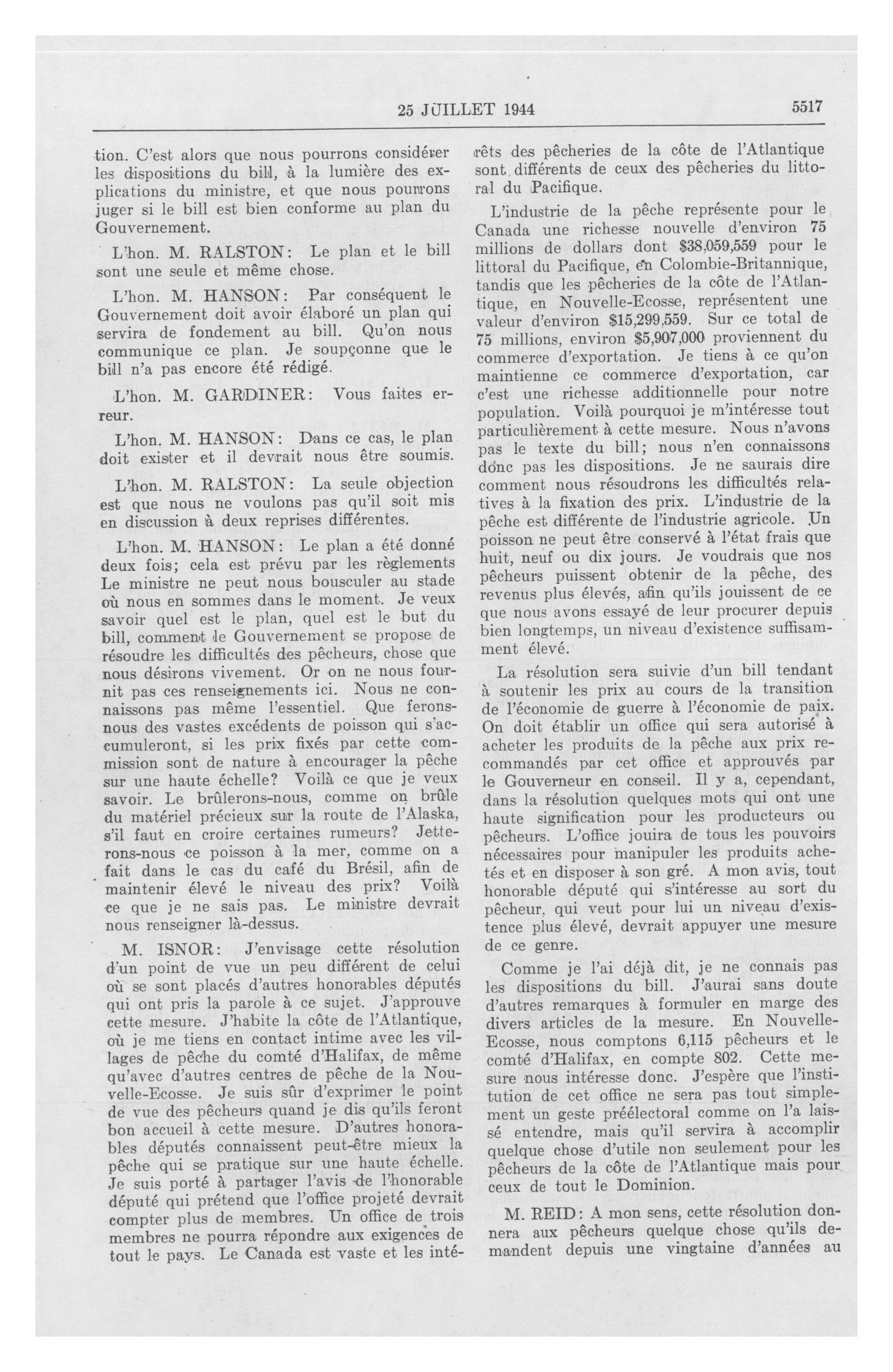 25 JUILLET 1944 5517

tion. C'est alors que nous pourrons considérer les dispositions du bill, à la lumière des explications du ministre, et que nous pourrons juger si le bill est bien conforme au plan du Gouvernement.

L'hon. M. RALSTON: Le plan et le bill sont une seule et même chose.

L'hon. M. HANSON: Par conséquent le Gouvernement doit avoir élaboré un plan qui servira de fondement au bill. Qu'on nous communique ce plan. Je soupçonne que le bill n'a pas encore été rédigé.

L'hon. M. GARDINER: Vous faites erreur.

L'hon. M. HANSON: Dans ce cas, le plan doit exister et il devrait nous être soumis.

L'hon. M. RALSTON: La seule objection est que nous ne voulons pas qu'il soit mis en discussion à deux reprises différentes.

L'hon. M. HANSON: Le plan a été donné deux fois; cela est prévu par les règlements Le ministre ne peut nous bousculer au stade où nous en sommes dans le moment. Je veux savoir quel est le plan, quel est le but du bill, comment le Gouvernement se propose de résoudre les difficultés des pêcheurs, chose que nous désirons vivement. Or on ne nous fournit pas ces renseignements ici. Nous ne connaissons pas même l'essentiel. Que ferons-nous des vastes excédents de poisson qui s'accumuleront, si les prix fixés par cette commission sont de nature à encourager la pêche sur une haute échelle? Voilà ce que je veux savoir. Le brûlerons-nous, comme on brûle du matériel précieux sur la route de l'Alaska, s'il faut en croire certaines rumeurs? Jetterons-nous ce poisson à la mer, comme on a fait dans le cas du café du Brésil, afin de maintenir élevé le niveau des prix? Voilà ce que je ne sais pas. Le ministre devrait nous renseigner là-dessus.

M. ISNOR: J'envisage cette résolution d'un point de vue un peu différent de celui où se sont placés d'autres honorables députés qui ont pris la parole à ce sujet. J'approuve cette mesure. J'habite la côte de l'Atlantique, où je me tiens en contact intime avec les villages de pêche du comté d'Halifax, de même qu'avec d'autres centres de pêche de la Nouvelle-Ecosse. Je suis sûr d'exprimer le point de vue des pêcheurs quand je dis qu'ils feront bon accueil à cette mesure. D'autres honorables députés connaissent peut-être mieux la pêche qui se pratique sur une haute échelle. Je suis porté à partager l'avis de l'honorable député qui prétend que l'office projeté devrait compter plus de membres. Un office de trois membres ne pourra répondre aux exigences de tout le pays. Le Canada est vaste et les intérêts des pêcheries de la côte de l'Atlantique sont différents de ceux des pêcheries du littoral du Pacifique.

L'industrie de la pêche représente pour le Canada une richesse nouvelle d'environ 75 millions de dollars dont $38,059,559 pour le littoral du Pacifique, en Colombie-Britannique, tandis que les pêcheries de la côte de l'Atlantique, en Nouvelle-Ecosse, représentent une valeur d'environ $15,299,559. Sur ce total de 75 millions, environ $5,907,000 proviennent du commerce d'exportation. Je tiens à ce qu'on maintienne ce commerce d'exportation, car c'est une richesse additionnelle pour notre population. Voilà pourquoi je m'intéresse tout particulièrement à cette mesure. Nous n'avons pas le texte du bill; nous n'en connaissons donc pas les dispositions. Je ne saurais dire comment nous résoudrons les difficultés relatives à la fixation des prix. L'industrie de la pêche est différente de l'industrie agricole. Un poisson ne peut être conservé à l'état frais que huit, neuf ou dix jours. Je voudrais que nos pêcheurs puissent obtenir de la pêche, des revenus plus élevés, afin qu'ils jouissent de ce que nous avons essayé de leur procurer depuis bien longtemps, un niveau d'existence suffisamment élevé.

La résolution sera suivie d'un bill tendant à soutenir les prix au cours de la transition de l'économie de guerre à l'économie de paix. On doit établir un office qui sera autorisé à acheter les produits de la pêche aux prix recommandés par cet office et approuvés par le Gouverneur en conseil. Il y a, cependant, dans la résolution quelques mots qui ont une haute signification pour les producteurs ou pêcheurs. L'office jouira de tous les pouvoirs nécessaires pour manipuler les produits achetés et en disposer à son gré. A mon avis, tout honorable député qui s'intéresse au sort du pêcheur, qui veut pour lui un niveau d'existence plus élevé, devrait appuyer une mesure de ce genre.

Comme je l'ai déjà dit, je ne connais pas les dispositions du bill. J'aurai sans doute d'autres remarques à formuler en marge des divers articles de la mesure. En Nouvelle-Ecosse, nous comptons 6,115 pêcheurs et le comté d'Halifax, en compte 802. Cette mesure nous intéresse donc. J'espère que l'institution de cet office ne sera pas tout simplement un geste préélectoral comme on l'a laissé entendre, mais qu'il servira à accomplir quelque chose d'utile non seulement pour les pêcheurs de la côte de l'Atlantique mais pour ceux de tout le Dominion.

M. REID: A mon sens, cette résolution donnera aux pêcheurs quelque chose qu'ils demandent depuis une vingtaine d'années au